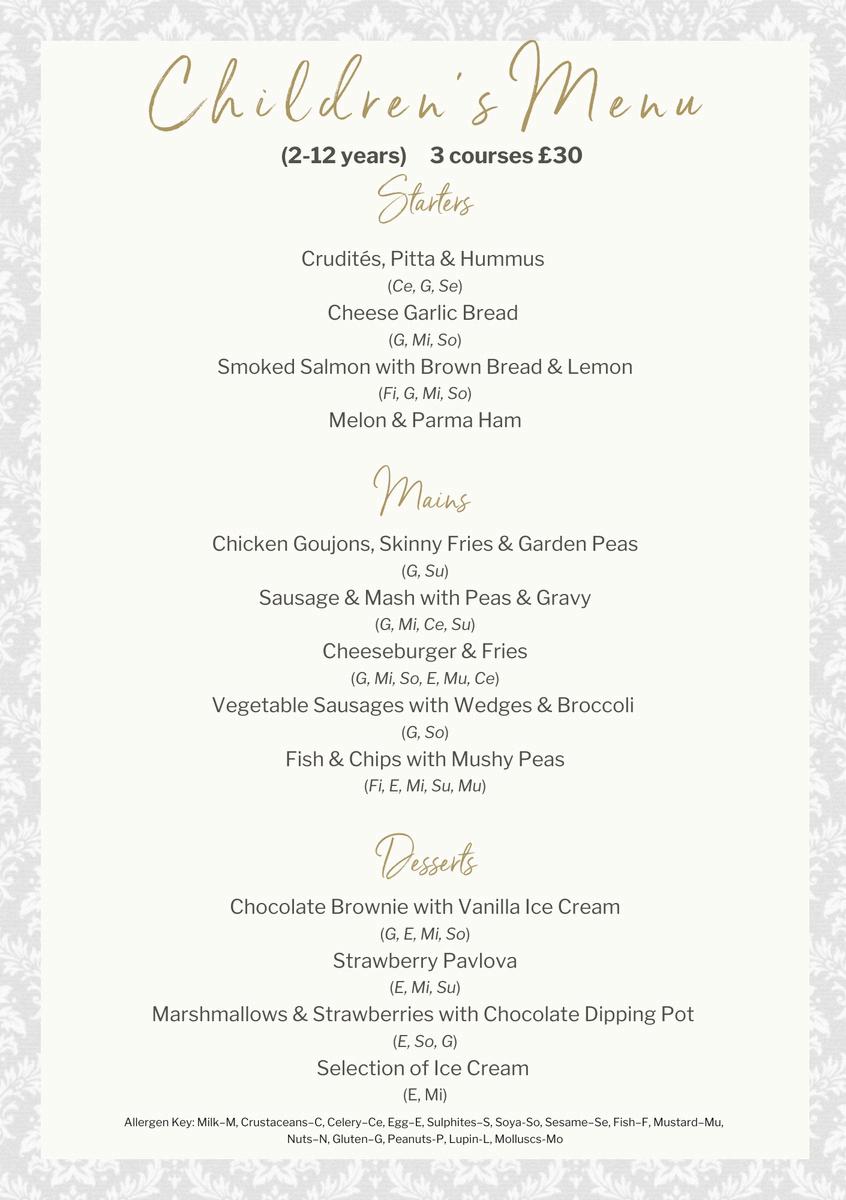 Children's Menu

(2-12 years) 3 courses £30

Starters

Crudités, Pitta & Hummus
(Ce, G, Se)
Cheese Garlic Bread
(G, Mi, So)
Smoked Salmon with Brown Bread & Lemon
(Fi, G, Mi, So)
Melon & Parma Ham

Mains

Chicken Goujons, Skinny Fries & Garden Peas
(G, Su)
Sausage & Mash with Peas & Gravy
(G, Mi, Ce, Su)
Cheeseburger & Fries
(G, Mi, So, E, Mu, Ce)
Vegetable Sausages with Wedges & Broccoli
(G, So)
Fish & Chips with Mushy Peas
(Fi, E, Mi, Su, Mu)

Desserts

Chocolate Brownie with Vanilla Ice Cream
(G, E, Mi, So)
Strawberry Pavlova
(E, Mi, Su)
Marshmallows & Strawberries with Chocolate Dipping Pot
(E, So, G)
Selection of Ice Cream
(E, Mi)

Allergen Key: Milk–M, Crustaceans–C, Celery–Ce, Egg–E, Sulphites–S, Soya-So, Sesame–Se, Fish–F, Mustard–Mu, Nuts–N, Gluten–G, Peanuts-P, Lupin-L, Molluscs-Mo